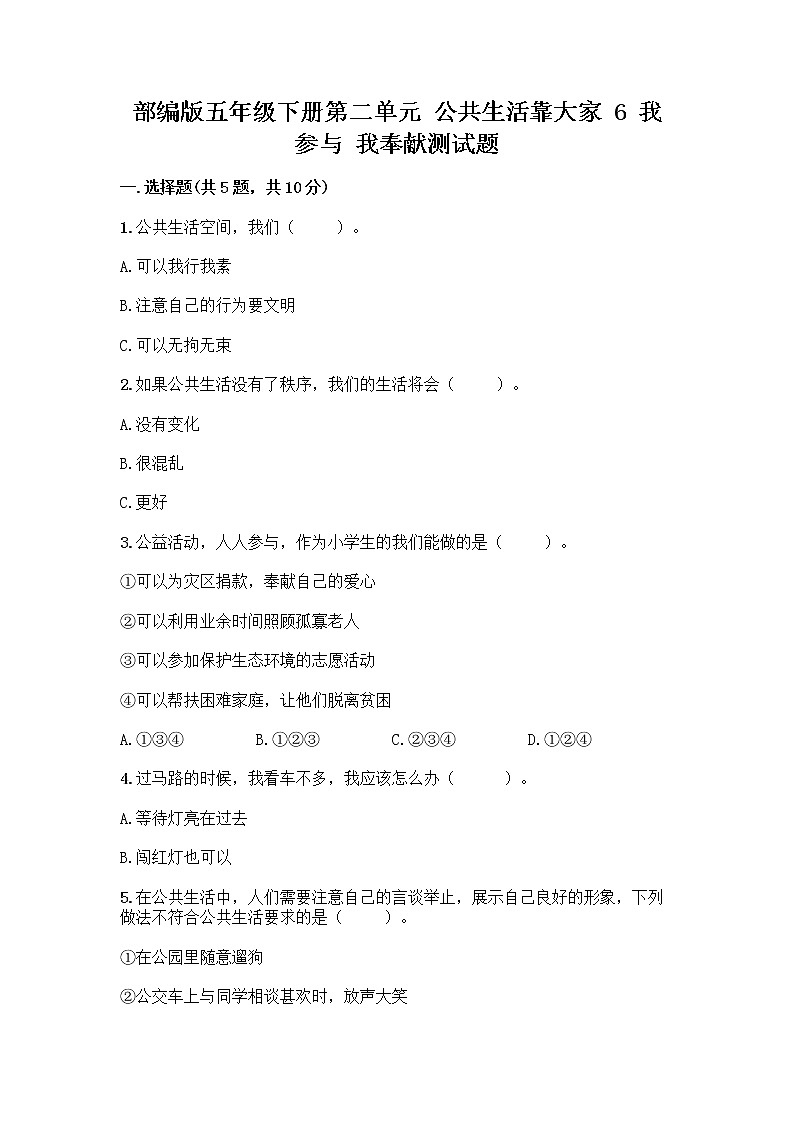 部编版五年级下册第二单元 公共生活靠大家 6 我参与 我奉献测试题

一.选择题(共5题，共10分)

1.公共生活空间，我们（　　）。

A.可以我行我素

B.注意自己的行为要文明

C.可以无拘无束

2.如果公共生活没有了秩序，我们的生活将会（　　）。

A.没有变化

B.很混乱

C.更好

3.公益活动，人人参与，作为小学生的我们能做的是（　　）。

①可以为灾区捐款，奉献自己的爱心

②可以利用业余时间照顾孤寡老人

③可以参加保护生态环境的志愿活动

④可以帮扶困难家庭，让他们脱离贫困

A.①③④　　B.①②③　　C.②③④　　D.①②④

4.过马路的时候，我看车不多，我应该怎么办（　　）。

A.等待灯亮在过去

B.闯红灯也可以

5.在公共生活中，人们需要注意自己的言谈举止，展示自己良好的形象，下列做法不符合公共生活要求的是（　　）。

①在公园里随意遛狗

②公交车上与同学相谈甚欢时，放声大笑